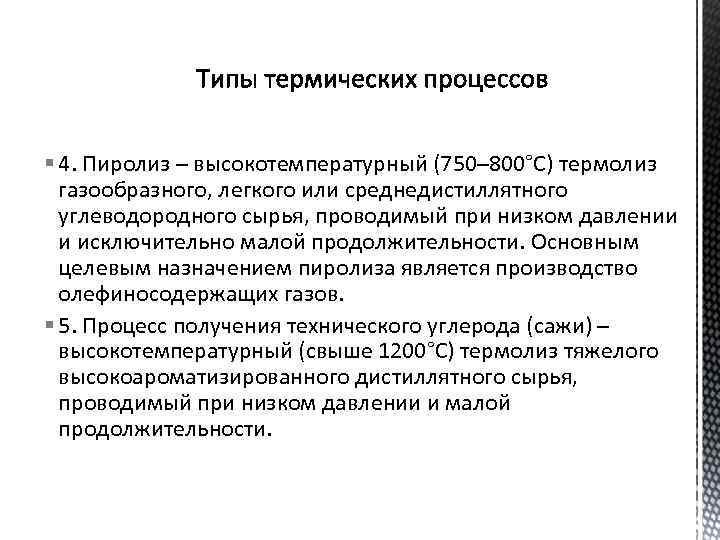 Типы термических процессов

4. Пиролиз – высокотемпературный (750–800°С) термолиз газообразного, легкого или среднедистиллятного углеводородного сырья, проводимый при низком давлении и исключительно малой продолжительности. Основным целевым назначением пиролиза является производство олефиносодержащих газов.

5. Процесс получения технического углерода (сажи) – высокотемпературный (свыше 1200°С) термолиз тяжелого высокоароматизированного дистиллятного сырья, проводимый при низком давлении и малой продолжительности.